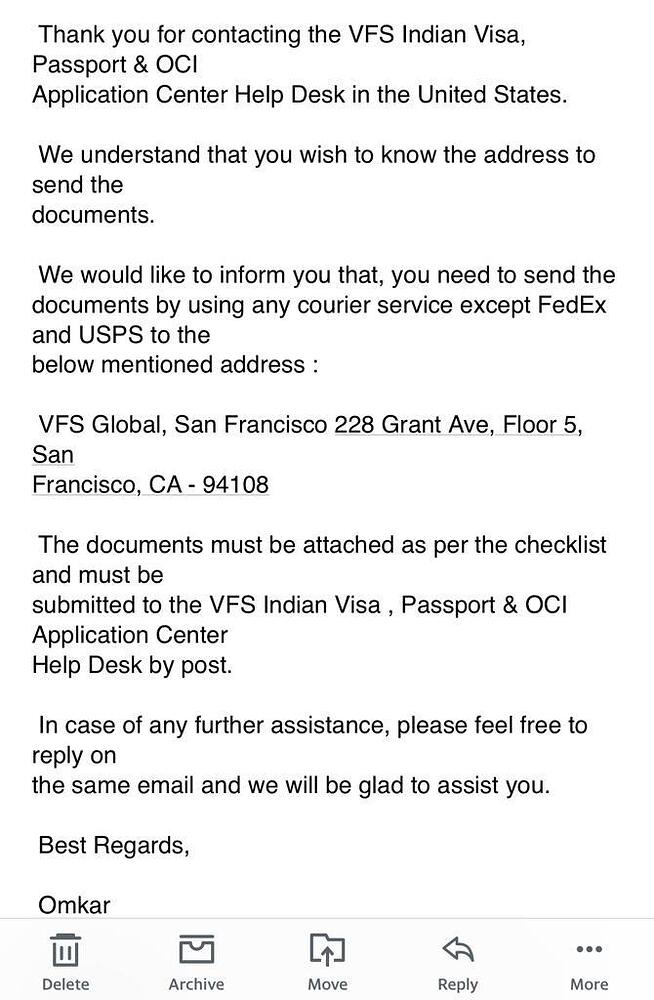 Thank you for contacting the VFS Indian Visa, Passport & OCI Application Center Help Desk in the United States.

We understand that you wish to know the address to send the documents.

We would like to inform you that, you need to send the documents by using any courier service except FedEx and USPS to the below mentioned address :

VFS Global, San Francisco 228 Grant Ave, Floor 5, San Francisco, CA - 94108

The documents must be attached as per the checklist and must be submitted to the VFS Indian Visa , Passport & OCI Application Center Help Desk by post.

In case of any further assistance, please feel free to reply on the same email and we will be glad to assist you.

Best Regards,

Omkar

Delete Archive Move Reply More